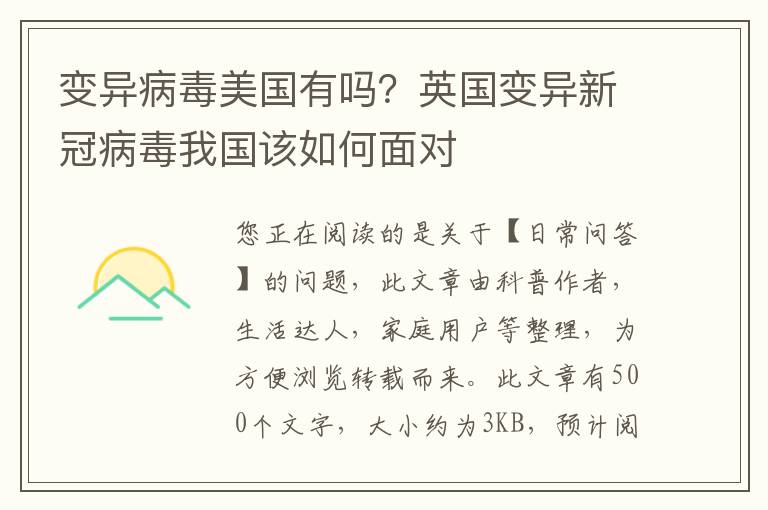 变异病毒美国有吗？英国变异新冠病毒我国该如何面对

您正在阅读的是关于【日常问答】的问题，此文章由科普作者，生活达人，家庭用户等整理，为方便浏览转载而来。此文章有500个文字，大小约为3KB，预计阅